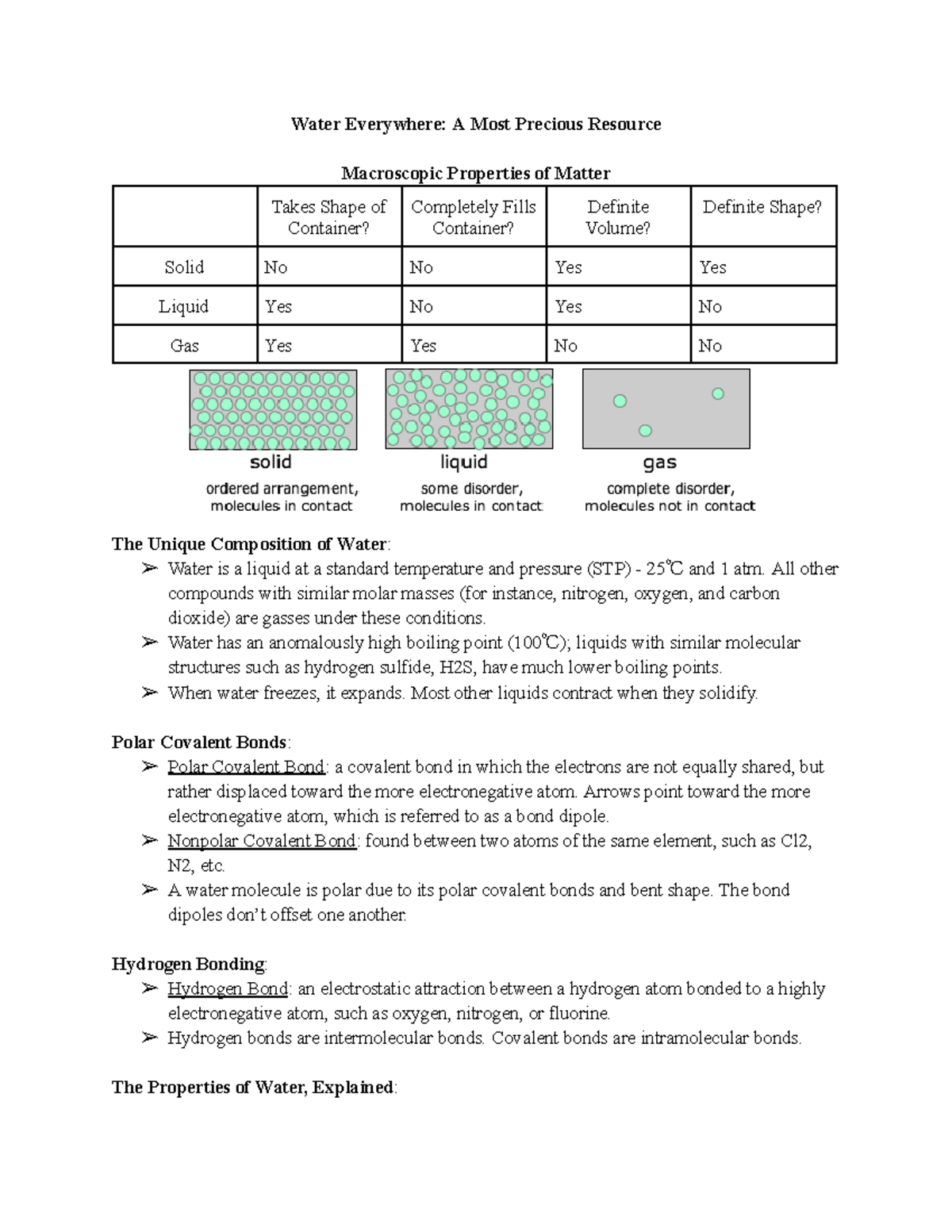 Water Everywhere: A Most Precious Resource

Macroscopic Properties of Matter

|  | Takes Shape of Container? | Completely Fills Container? | Definite Volume? | Definite Shape? |
|---|---|---|---|---|
| Solid | No | No | Yes | Yes |
| Liquid | Yes | No | Yes | No |
| Gas | Yes | Yes | No | No |

solid
ordered arrangement, molecules in contact

liquid
some disorder, molecules in contact

gas
complete disorder, molecules not in contact

The Unique Composition of Water:
➢ Water is a liquid at a standard temperature and pressure (STP) - 25℃ and 1 atm. All other compounds with similar molar masses (for instance, nitrogen, oxygen, and carbon dioxide) are gasses under these conditions.
➢ Water has an anomalously high boiling point (100℃); liquids with similar molecular structures such as hydrogen sulfide, H2S, have much lower boiling points.
➢ When water freezes, it expands. Most other liquids contract when they solidify.

Polar Covalent Bonds:
➢ Polar Covalent Bond: a covalent bond in which the electrons are not equally shared, but rather displaced toward the more electronegative atom. Arrows point toward the more electronegative atom, which is referred to as a bond dipole.
➢ Nonpolar Covalent Bond: found between two atoms of the same element, such as Cl2, N2, etc.
➢ A water molecule is polar due to its polar covalent bonds and bent shape. The bond dipoles don't offset one another.

Hydrogen Bonding:
➢ Hydrogen Bond: an electrostatic attraction between a hydrogen atom bonded to a highly electronegative atom, such as oxygen, nitrogen, or fluorine.
➢ Hydrogen bonds are intermolecular bonds. Covalent bonds are intramolecular bonds.

The Properties of Water, Explained: